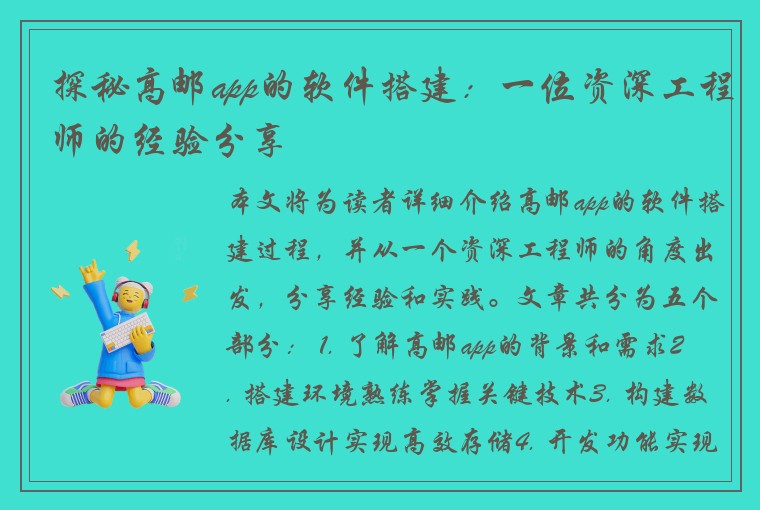 探秘高邮app的软件搭建：一位资深工程师的经验分享

本文将为读者详细介绍高邮app的软件搭建过程，并从一个资深工程师的角度出发，分享经验和实践。文章共分为五个部分：1. 了解高邮app的背景和需求2. 搭建环境熟练掌握关键技术3. 构建数据库设计实现高效存储4. 开发功能实现